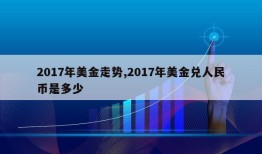 2017年美金走势,2017年美金兑人民币是多少